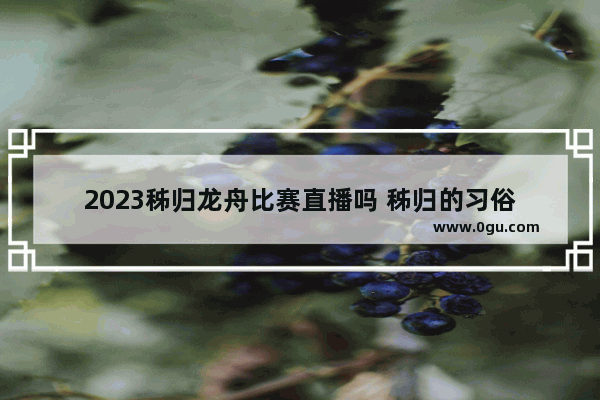 2023秭归龙舟比赛直播吗 秭归的习俗

www.0gu.com